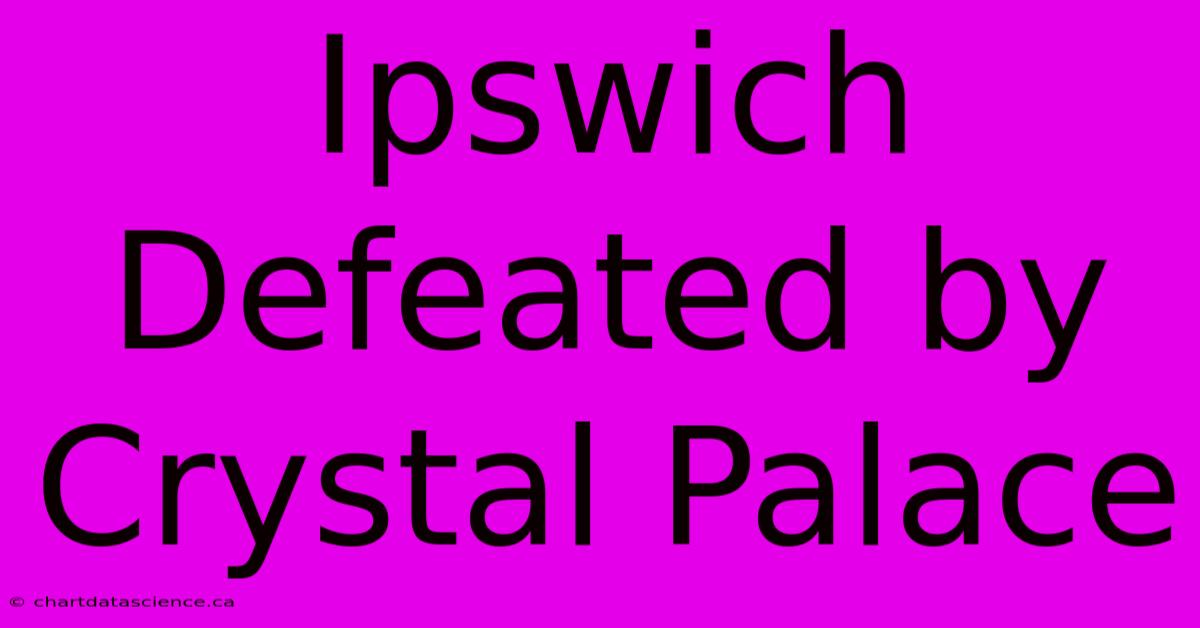 Ipswich Defeated by Crystal Palace

© chartdatascience.ca